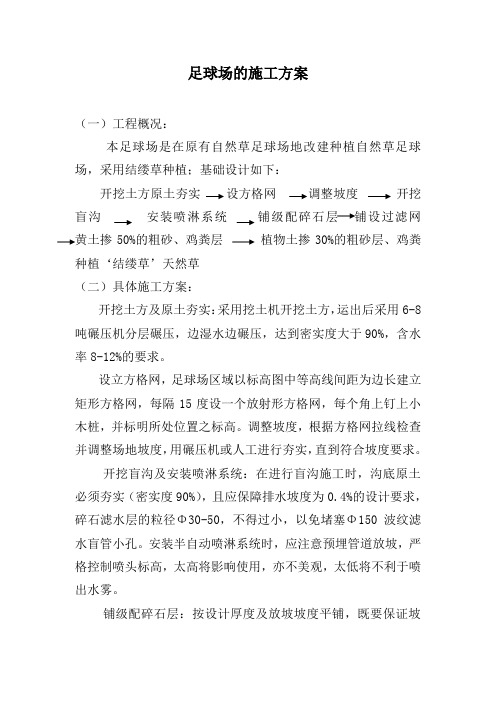 足球场的施工方案

（一）工程概况：

本足球场是在原有自然草足球场地改建种植自然草足球场，采用结缕草种植；基础设计如下：

开挖土方原土夯实 → 设方格网 → 调整坡度 → 开挖盲沟 → 安装喷淋系统 → 铺级配碎石层 → 铺设过滤网 → 黄土掺 50%的粗砂、鸡粪层 → 植物土掺 30%的粗砂层、鸡粪种植‘结缕草’天然草

（二）具体施工方案：

开挖土方及原土夯实：采用挖土机开挖土方，运出后采用 6-8 吨碾压机分层碾压，边湿水边碾压，达到密实度大于 90%，含水率 8-12%的要求。

设立方格网，足球场区域以标高图中等高线间距为边长建立矩形方格网，每隔 15 度设一个放射形方格网，每个角上钉上小木桩，并标明所处位置之标高。调整坡度，根据方格网拉线检查并调整场地坡度，用碾压机或人工进行夯实，直到符合坡度要求。

开挖盲沟及安装喷淋系统：在进行盲沟施工时，沟底原土必须夯实（密实度 90%），且应保障排水坡度为 0.4%的设计要求，碎石滤水层的粒径Φ30-50，不得过小，以免堵塞Φ150 波纹滤水盲管小孔。安装半自动喷淋系统时，应注意预埋管道放坡，严格控制喷头标高，太高将影响使用，亦不美观，太低将不利于喷出水雾。

铺级配碎石层：按设计厚度及放坡坡度平铺，既要保证坡